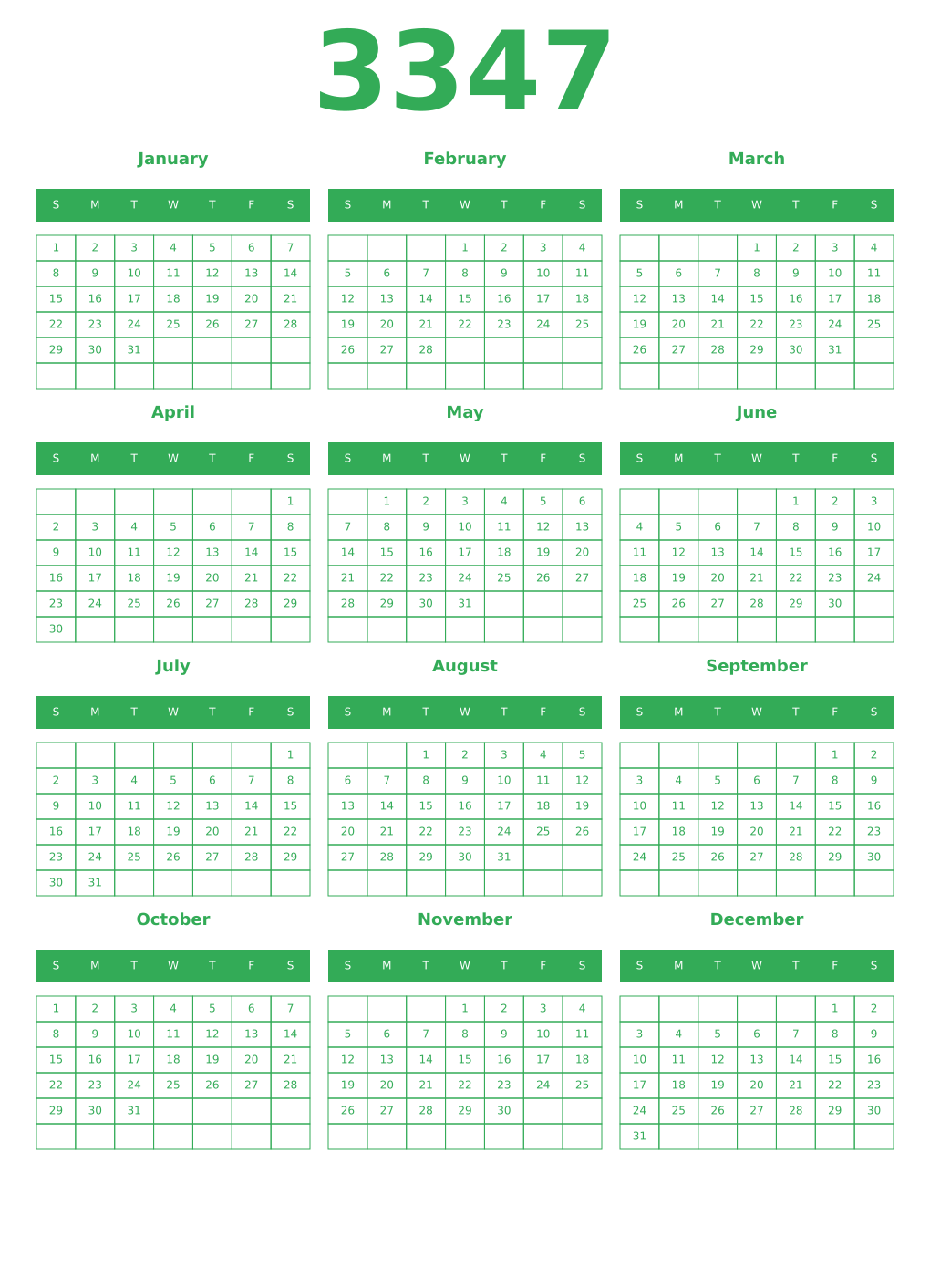 3347

January

| S | M | T | W | T | F | S |
|---|---|---|---|---|---|---|
| 1 | 2 | 3 | 4 | 5 | 6 | 7 |
| 8 | 9 | 10 | 11 | 12 | 13 | 14 |
| 15 | 16 | 17 | 18 | 19 | 20 | 21 |
| 22 | 23 | 24 | 25 | 26 | 27 | 28 |
| 29 | 30 | 31 | | | | |
| | | | | | | |

February

| S | M | T | W | T | F | S |
|---|---|---|---|---|---|---|
| | | | 1 | 2 | 3 | 4 |
| 5 | 6 | 7 | 8 | 9 | 10 | 11 |
| 12 | 13 | 14 | 15 | 16 | 17 | 18 |
| 19 | 20 | 21 | 22 | 23 | 24 | 25 |
| 26 | 27 | 28 | | | | |
| | | | | | | |

March

| S | M | T | W | T | F | S |
|---|---|---|---|---|---|---|
| | | | 1 | 2 | 3 | 4 |
| 5 | 6 | 7 | 8 | 9 | 10 | 11 |
| 12 | 13 | 14 | 15 | 16 | 17 | 18 |
| 19 | 20 | 21 | 22 | 23 | 24 | 25 |
| 26 | 27 | 28 | 29 | 30 | 31 | |
| | | | | | | |

April

| S | M | T | W | T | F | S |
|---|---|---|---|---|---|---|
| | | | | | | 1 |
| 2 | 3 | 4 | 5 | 6 | 7 | 8 |
| 9 | 10 | 11 | 12 | 13 | 14 | 15 |
| 16 | 17 | 18 | 19 | 20 | 21 | 22 |
| 23 | 24 | 25 | 26 | 27 | 28 | 29 |
| 30 | | | | | | |

May

| S | M | T | W | T | F | S |
|---|---|---|---|---|---|---|
| | 1 | 2 | 3 | 4 | 5 | 6 |
| 7 | 8 | 9 | 10 | 11 | 12 | 13 |
| 14 | 15 | 16 | 17 | 18 | 19 | 20 |
| 21 | 22 | 23 | 24 | 25 | 26 | 27 |
| 28 | 29 | 30 | 31 | | | |
| | | | | | | |

June

| S | M | T | W | T | F | S |
|---|---|---|---|---|---|---|
| | | | | 1 | 2 | 3 |
| 4 | 5 | 6 | 7 | 8 | 9 | 10 |
| 11 | 12 | 13 | 14 | 15 | 16 | 17 |
| 18 | 19 | 20 | 21 | 22 | 23 | 24 |
| 25 | 26 | 27 | 28 | 29 | 30 | |
| | | | | | | |

July

| S | M | T | W | T | F | S |
|---|---|---|---|---|---|---|
| | | | | | | 1 |
| 2 | 3 | 4 | 5 | 6 | 7 | 8 |
| 9 | 10 | 11 | 12 | 13 | 14 | 15 |
| 16 | 17 | 18 | 19 | 20 | 21 | 22 |
| 23 | 24 | 25 | 26 | 27 | 28 | 29 |
| 30 | 31 | | | | | |

August

| S | M | T | W | T | F | S |
|---|---|---|---|---|---|---|
| | | 1 | 2 | 3 | 4 | 5 |
| 6 | 7 | 8 | 9 | 10 | 11 | 12 |
| 13 | 14 | 15 | 16 | 17 | 18 | 19 |
| 20 | 21 | 22 | 23 | 24 | 25 | 26 |
| 27 | 28 | 29 | 30 | 31 | | |
| | | | | | | |

September

| S | M | T | W | T | F | S |
|---|---|---|---|---|---|---|
| | | | | | 1 | 2 |
| 3 | 4 | 5 | 6 | 7 | 8 | 9 |
| 10 | 11 | 12 | 13 | 14 | 15 | 16 |
| 17 | 18 | 19 | 20 | 21 | 22 | 23 |
| 24 | 25 | 26 | 27 | 28 | 29 | 30 |
| | | | | | | |

October

| S | M | T | W | T | F | S |
|---|---|---|---|---|---|---|
| 1 | 2 | 3 | 4 | 5 | 6 | 7 |
| 8 | 9 | 10 | 11 | 12 | 13 | 14 |
| 15 | 16 | 17 | 18 | 19 | 20 | 21 |
| 22 | 23 | 24 | 25 | 26 | 27 | 28 |
| 29 | 30 | 31 | | | | |
| | | | | | | |

November

| S | M | T | W | T | F | S |
|---|---|---|---|---|---|---|
| | | | 1 | 2 | 3 | 4 |
| 5 | 6 | 7 | 8 | 9 | 10 | 11 |
| 12 | 13 | 14 | 15 | 16 | 17 | 18 |
| 19 | 20 | 21 | 22 | 23 | 24 | 25 |
| 26 | 27 | 28 | 29 | 30 | | |
| | | | | | | |

December

| S | M | T | W | T | F | S |
|---|---|---|---|---|---|---|
| | | | | | 1 | 2 |
| 3 | 4 | 5 | 6 | 7 | 8 | 9 |
| 10 | 11 | 12 | 13 | 14 | 15 | 16 |
| 17 | 18 | 19 | 20 | 21 | 22 | 23 |
| 24 | 25 | 26 | 27 | 28 | 29 | 30 |
| 31 | | | | | | |